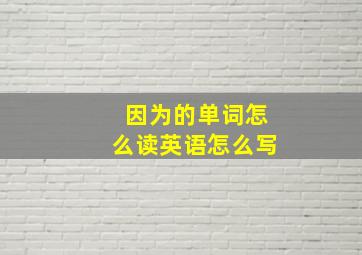 因为的单词怎么读英语怎么写